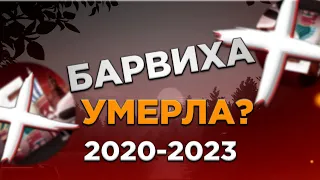 БАРВИХА
УМЕРЛА?
2020-2023